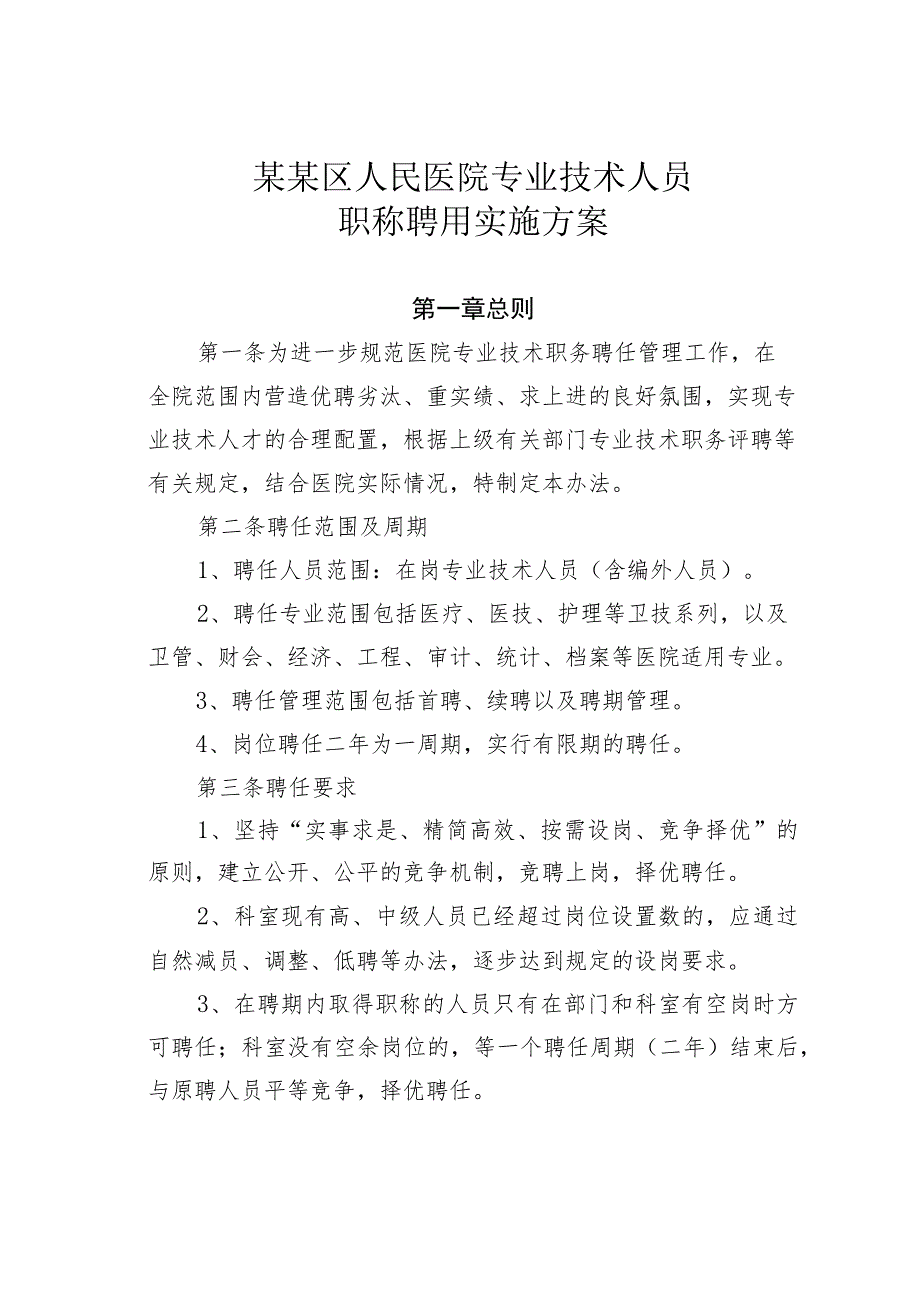 某某区人民医院专业技术人员
职称聘用实施方案

第一章总则

第一条为进一步规范医院专业技术职务聘任管理工作，在全院范围内营造优聘劣汰、重实绩、求上进的良好氛围，实现专业技术人才的合理配置，根据上级有关部门专业技术职务评聘等有关规定，结合医院实际情况，特制定本办法。

第二条聘任范围及周期

1、聘任人员范围：在岗专业技术人员（含编外人员）。

2、聘任专业范围包括医疗、医技、护理等卫技系列，以及卫管、财会、经济、工程、审计、统计、档案等医院适用专业。

3、聘任管理范围包括首聘、续聘以及聘期管理。

4、岗位聘任二年为一周期，实行有限期的聘任。

第三条聘任要求

1、坚持“实事求是、精简高效、按需设岗、竞争择优”的原则，建立公开、公平的竞争机制，竞聘上岗，择优聘任。

2、科室现有高、中级人员已经超过岗位设置数的，应通过自然减员、调整、低聘等办法，逐步达到规定的设岗要求。

3、在聘期内取得职称的人员只有在部门和科室有空岗时方可聘任；科室没有空余岗位的，等一个聘任周期（二年）结束后，与原聘人员平等竞争，择优聘任。